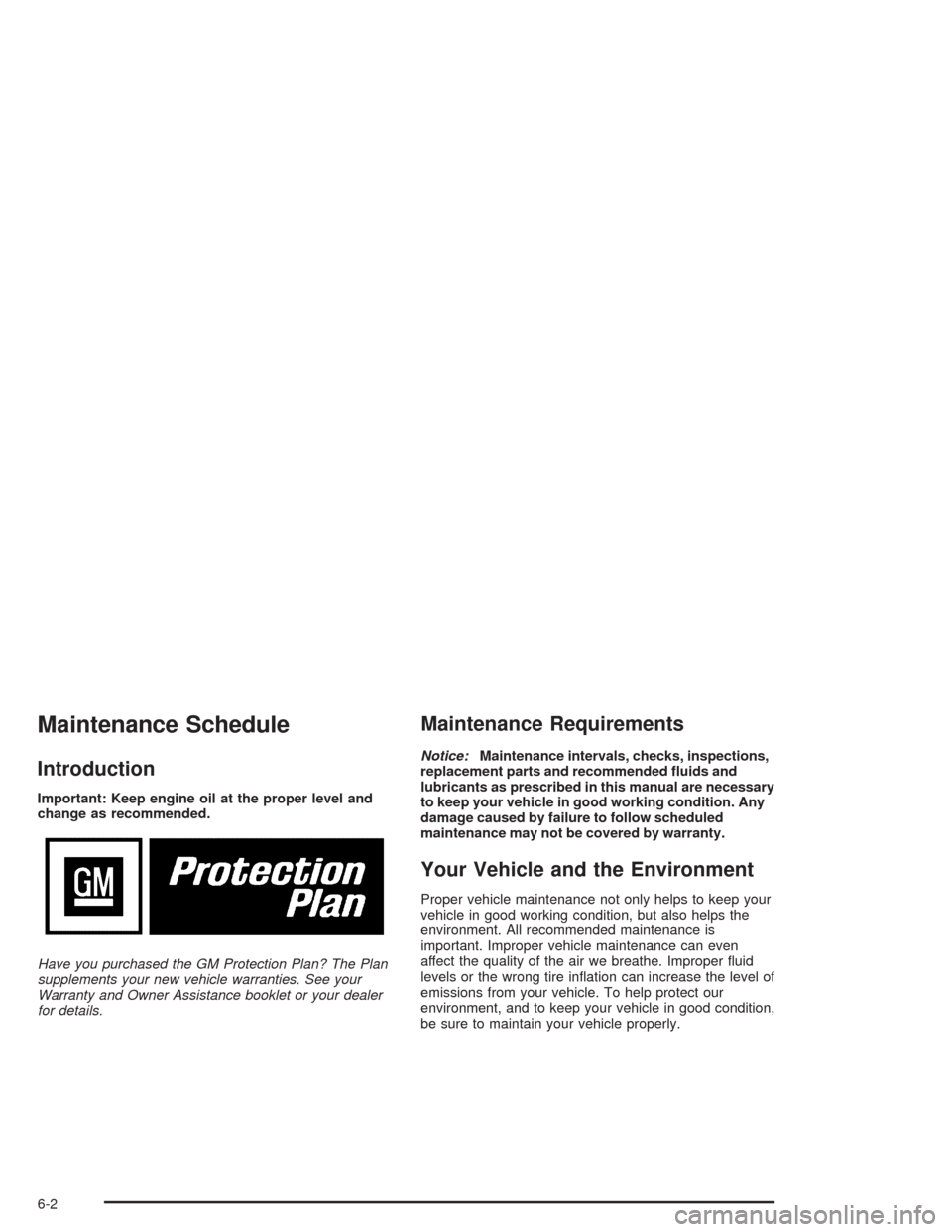 Maintenance Schedule

Introduction

Important: Keep engine oil at the proper level and change as recommended.

GM

Protection Plan

Have you purchased the GM Protection Plan? The Plan supplements your new vehicle warranties. See your Warranty and Owner Assistance booklet or your dealer for details.

Maintenance Requirements

Notice: Maintenance intervals, checks, inspections, replacement parts and recommended fluids and lubricants as prescribed in this manual are necessary to keep your vehicle in good working condition. Any damage caused by failure to follow scheduled maintenance may not be covered by warranty.

Your Vehicle and the Environment

Proper vehicle maintenance not only helps to keep your vehicle in good working condition, but also helps the environment. All recommended maintenance is important. Improper vehicle maintenance can even affect the quality of the air we breathe. Improper fluid levels or the wrong tire inflation can increase the level of emissions from your vehicle. To help protect our environment, and to keep your vehicle in good condition, be sure to maintain your vehicle properly.

6-2

carmanualsonline.info